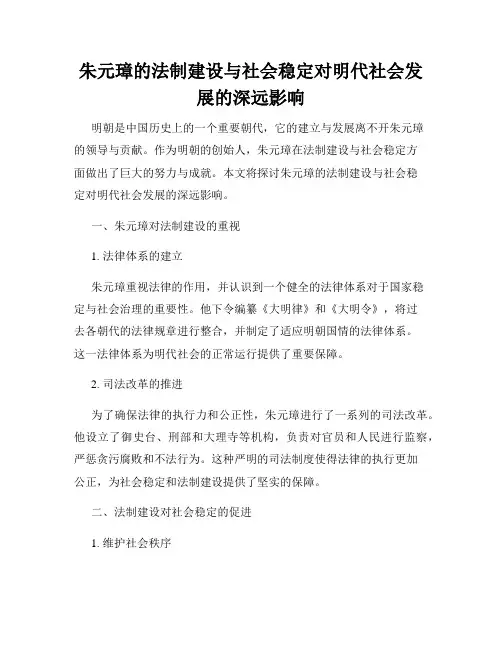 朱元璋的法制建设与社会稳定对明代社会发展的深远影响

明朝是中国历史上的一个重要朝代，它的建立与发展离不开朱元璋的领导与贡献。作为明朝的创始人，朱元璋在法制建设与社会稳定方面做出了巨大的努力与成就。本文将探讨朱元璋的法制建设与社会稳定对明代社会发展的深远影响。

一、朱元璋对法制建设的重视

1. 法律体系的建立

朱元璋重视法律的作用，并认识到一个健全的法律体系对于国家稳定与社会治理的重要性。他下令编纂《大明律》和《大明令》，将过去各朝代的法律规章进行整合，并制定了适应明朝国情的法律体系。这一法律体系为明代社会的正常运行提供了重要保障。

2. 司法改革的推进

为了确保法律的执行力和公正性，朱元璋进行了一系列的司法改革。他设立了御史台、刑部和大理寺等机构，负责对官员和人民进行监察，严惩贪污腐败和不法行为。这种严明的司法制度使得法律的执行更加公正，为社会稳定和法制建设提供了坚实的保障。

二、法制建设对社会稳定的促进

1. 维护社会秩序